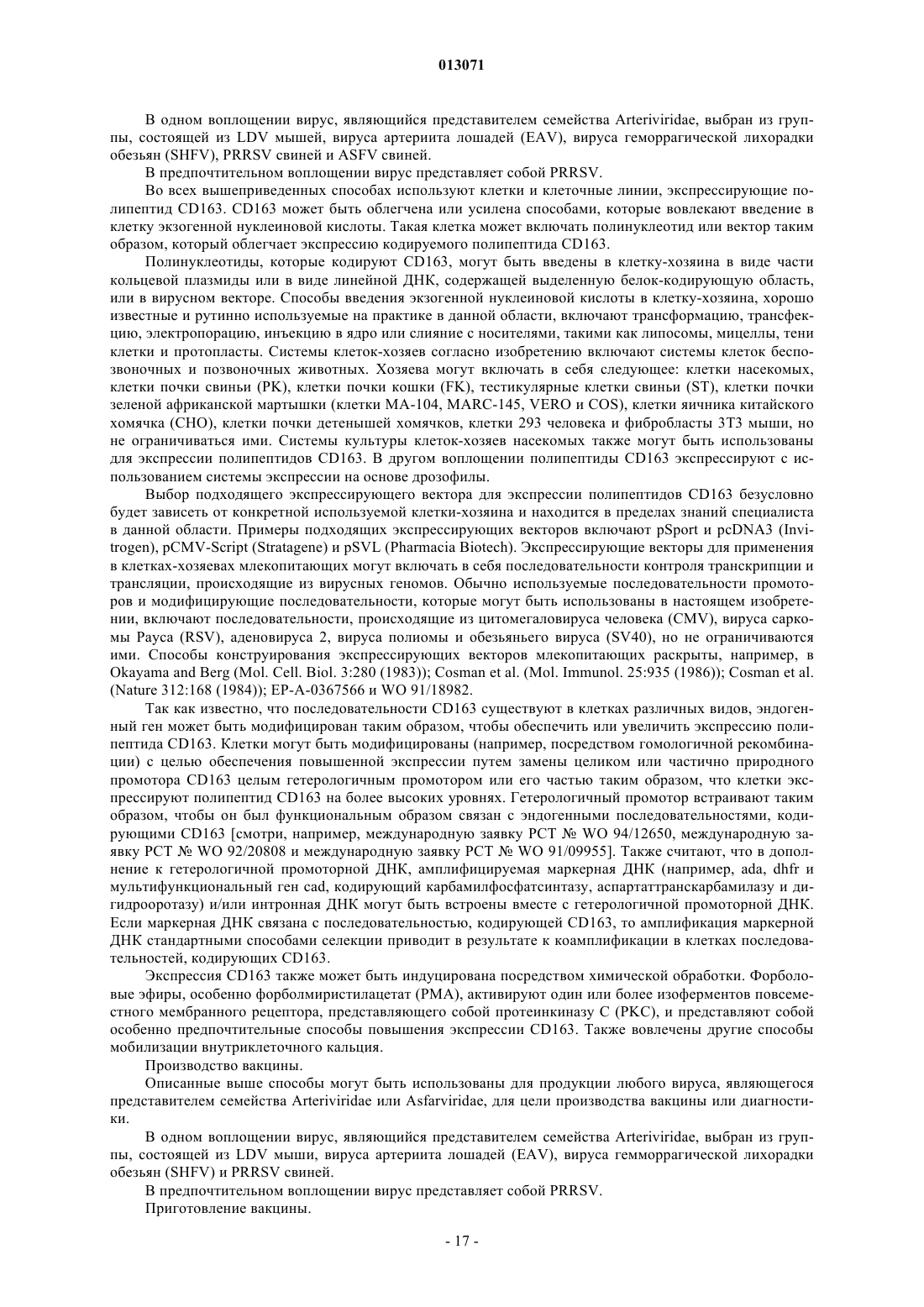 013071

В одном воплощении вирус, являющийся представителем семейства Arteriviridae, выбран из группы, состоящей из LDV мышей, вируса артериита лошадей (EAV), вируса геморрагической лихорадки обезьян (SHFV), PRRSV свиней и ASFV свиней.

В предпочтительном воплощении вирус представляет собой PRRSV.

Во всех вышеприведенных способах используют клетки и клеточные линии, экспрессирующие полипептид CD163. CD163 может быть облегчена или усилена способами, которые вовлекают введение в клетку экзогенной нуклеиновой кислоты. Такая клетка может включать полинуклеотид или вектор таким образом, который облегчает экспрессию кодируемого полипептида CD163.

Полинуклеотиды, которые кодируют CD163, могут быть введены в клетку-хозяина в виде части кольцевой плазмиды или в виде линейной ДНК, содержащей выделенную белок-кодирующую область, или в вирусном векторе. Способы введения экзогенной нуклеиновой кислоты в клетку-хозяина, хорошо известные и рутинно используемые на практике в данной области, включают трансформацию, трансфекцию, электропорацию, инъекцию в ядро или слияние с носителями, такими как липосомы, мицеллы, тени клетки и протопласты. Системы клеток-хозяев согласно изобретению включают системы клеток беспозвоночных и позвоночных животных. Хозяева могут включать в себя следующее: клетки насекомых, клетки почки свиньи (PK), клетки почки кошки (FK), тестикулярные клетки свиньи (ST), клетки почки зеленой африканской мартышки (клетки MA-104, MARC-145, VERO и COS), клетки яичника китайского хомячка (CHO), клетки почки детенышей хомячков, клетки 293 человека и фибробласты 3T3 мыши, но не ограничиваться ими. Системы культуры клеток-хозяев насекомых также могут быть использованы для экспрессии полипептидов CD163. В другом воплощении полипептиды CD163 экспрессируют с использованием системы экспрессии на основе дрозофилы.

Выбор подходящего экспрессирующего вектора для экспрессии полипептидов CD163 безусловно будет зависеть от конкретной используемой клетки-хозяина и находится в пределах знаний специалиста в данной области. Примеры подходящих экспрессирующих векторов включают pSport и pcDNA3 (Invitrogen), pCMV-Script (Stratagene) и pSVL (Pharmacia Biotech). Экспрессирующие векторы для применения в клетках-хозяевах млекопитающих могут включать в себя последовательности контроля транскрипции и трансляции, происходящие из вирусных геномов. Обычно используемые последовательности промоторов и модифицирующие последовательности, которые могут быть использованы в настоящем изобретении, включают последовательности, происходящие из цитомегаловируса человека (CMV), вируса саркомы Рауса (RSV), аденовируса 2, вируса полиомы и обезьяньего вируса (SV40), но не ограничиваются ими. Способы конструирования экспрессирующих векторов млекопитающих раскрыты, например, в Okayama and Berg (Mol. Cell. Biol. 3:280 (1983)); Cosman et al. (Mol. Immunol. 25:935 (1986)); Cosman et al. (Nature 312:168 (1984)); EP-A-0367566 и WO 91/18982.

Так как известно, что последовательности CD163 существуют в клетках различных видов, эндогенный ген может быть модифицирован таким образом, чтобы обеспечить или увеличить экспрессию полипептида CD163. Клетки могут быть модифицированы (например, посредством гомологичной рекомбинации) с целью обеспечения повышенной экспрессии путем замены целиком или частично природного промотора CD163 целым гетерологичным промотором или его частью таким образом, что клетки экспрессируют полипептид CD163 на более высоких уровнях. Гетерологичный промотор встраивают таким образом, чтобы он был функциональным образом связан с эндогенными последовательностями, кодирующими CD163 [смотри, например, международную заявку PCT № WO 94/12650, международную заявку PCT № WO 92/20808 и международную заявку PCT № WO 91/09955]. Также считают, что в дополнение к гетерологичной промоторной ДНК, амплифицируемая маркерная ДНК (например, ada, dhfr и мультифункциональный ген cad, кодирующий карбамилфосфатсинтазу, аспартаттранскарбамилазу и дигидрооротазу) и/или интронная ДНК могут быть встроены вместе с гетерологичной промоторной ДНК. Если маркерная ДНК связана с последовательностью, кодирующей CD163, то амплификация маркерной ДНК стандартными способами селекции приводит в результате к коамплификации в клетках последовательностей, кодирующих CD163.

Экспрессия CD163 также может быть индуцирована посредством химической обработки. Форболовые эфиры, особенно форболмиристилацетат (PMA), активируют один или более изоферментов повсеместного мембранного рецептора, представляющего собой протеинкиназу C (PKC), и представляют собой особенно предпочтительные способы повышения экспрессии CD163. Также вовлечены другие способы мобилизации внутриклеточного кальция.

Производство вакцины.

Описанные выше способы могут быть использованы для продукции любого вируса, являющегося представителем семейства Arteriviridae или Asfarviridae, для цели производства вакцины или диагностики.

В одном воплощении вирус, являющийся представителем семейства Arteriviridae, выбран из группы, состоящей из LDV мыши, вируса артериита лошадей (EAV), вируса гемморрагической лихорадки обезьян (SHFV) и PRRSV свиней.

В предпочтительном воплощении вирус представляет собой PRRSV.

Приготовление вакцины.

- 17 -